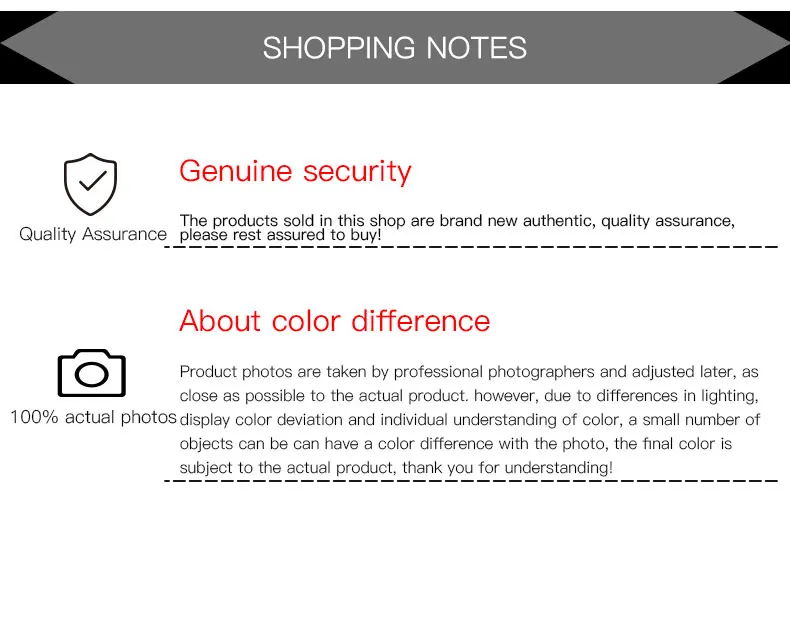 SHOPPING NOTES

Quality Assurance

Genuine security

The products sold in this shop are brand new authentic, quality assurance, please rest assured to buy!

100% actual photos

About color difference

Product photos are taken by professional photographers and adjusted later, as close as possible to the actual product. however, due to differences in lighting, display color deviation and individual understanding of color, a small number of objects can be can have a color difference with the photo, the final color is subject to the actual product, thank you for understanding!